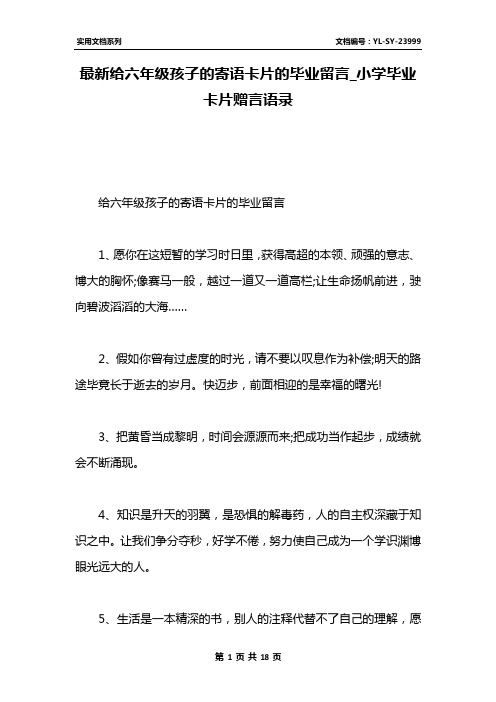 实用文档系列

文档编号：YL-SY-23999

最新给六年级孩子的寄语卡片的毕业留言_小学毕业卡片赠言语录

给六年级孩子的寄语卡片的毕业留言

1、愿你在这短暂的学习时日里，获得高超的本领、顽强的意志、博大的胸怀;像赛马一般，越过一道又一道高栏;让生命扬帆前进，驶向碧波滔滔的大海……

2、假如你曾有过虚度的时光，请不要以叹息作为补偿;明天的路途毕竟长于逝去的岁月。快迈步，前面相迎的是幸福的曙光!

3、把黄昏当成黎明，时间会源源而来;把成功当作起步，成绩就会不断涌现。

4、知识是升天的羽翼，是恐惧的解毒药，人的自主权深藏于知识之中。让我们争分夺秒，好学不倦，努力使自己成为一个学识渊博眼光远大的人。

5、生活是一本精深的书，别人的注释代替不了自己的理解，愿

第 1 页 共 18 页